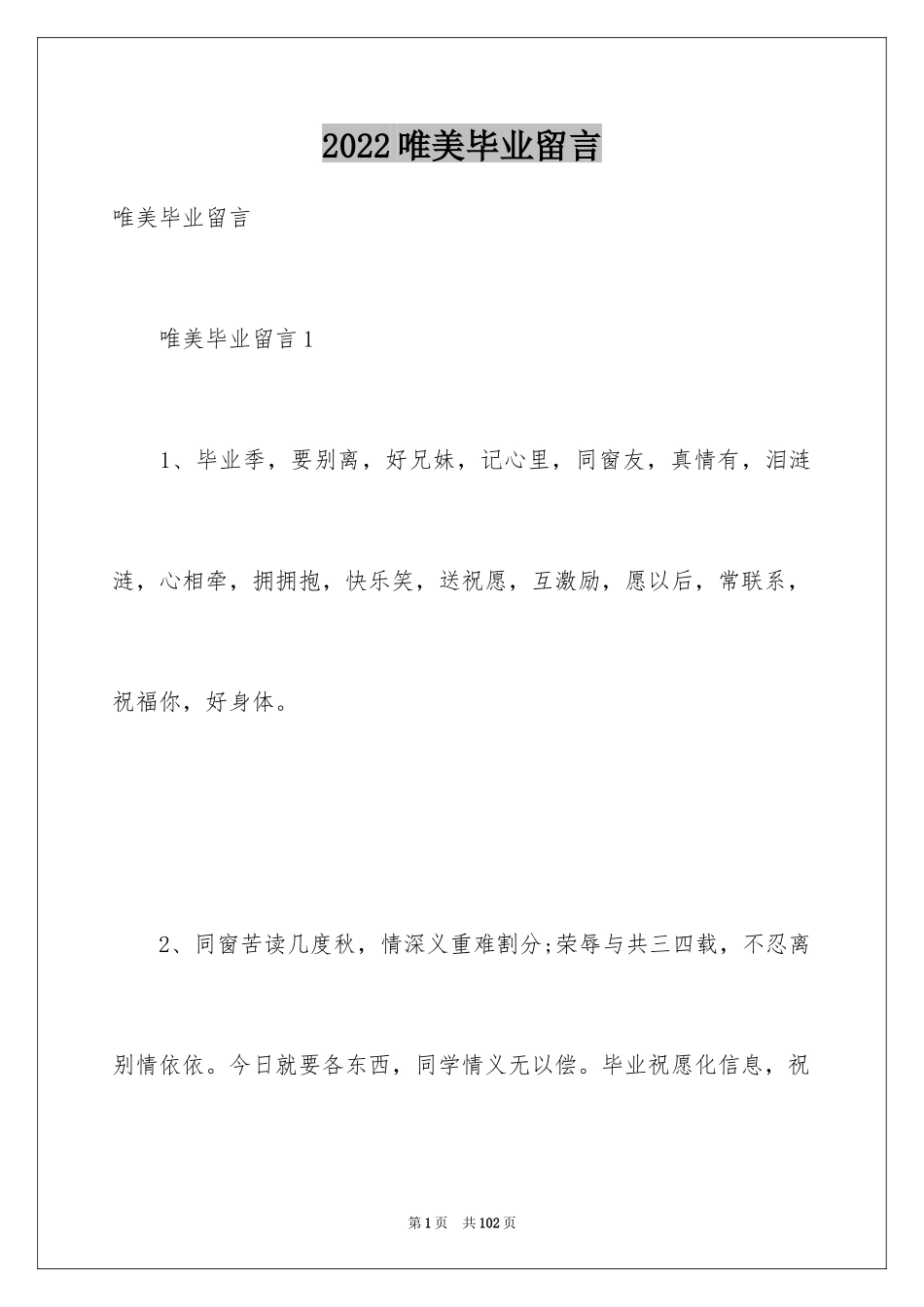 2022唯美毕业留言

唯美毕业留言

唯美毕业留言1

1、毕业季，要别离，好兄妹，记心里，同窗友，真情有，泪涟涟，心相牵，拥拥抱，快乐笑，送祝愿，互激励，愿以后，常联系，祝福你，好身体。

2、同窗苦读几度秋，情深义重难割分;荣辱与共三四载，不忍离别情依依。今日就要各东西，同学情义无以偿。毕业祝愿化信息，祝

第1页 共102页